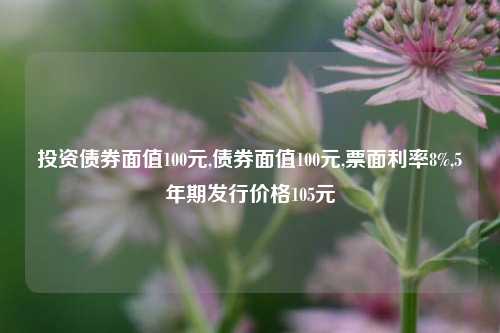 投资债券面值100元,债券面值100元,票面利率8%,5年期发行价格105元